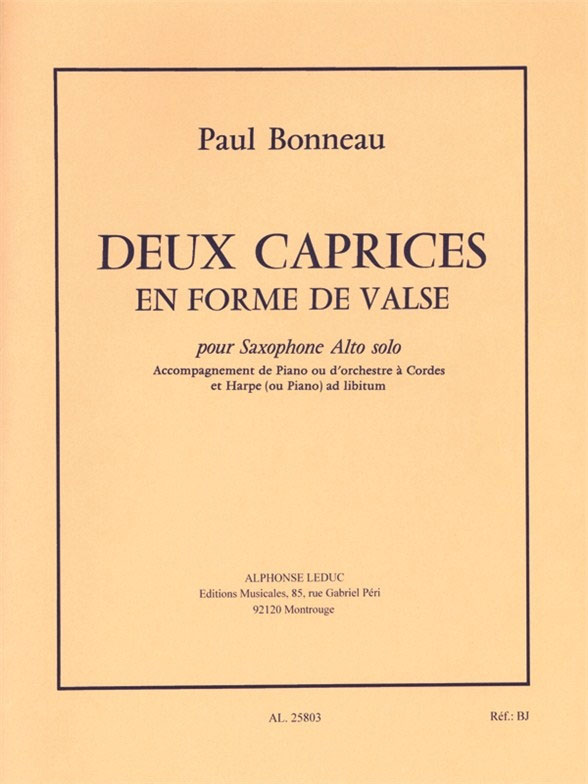 Paul Bonneau

DEUX CAPRICES
EN FORME DE VALSE

pour Saxophone Alto solo
Accompagnement de Piano ou d'orchestre à Cordes et Harpe (ou Piano) ad libitum

ALPHONSE LEDUC
Editions Musicales, 85, rue Gabriel Péri
92120 Montrouge

AL. 25803

Réf.: BJ